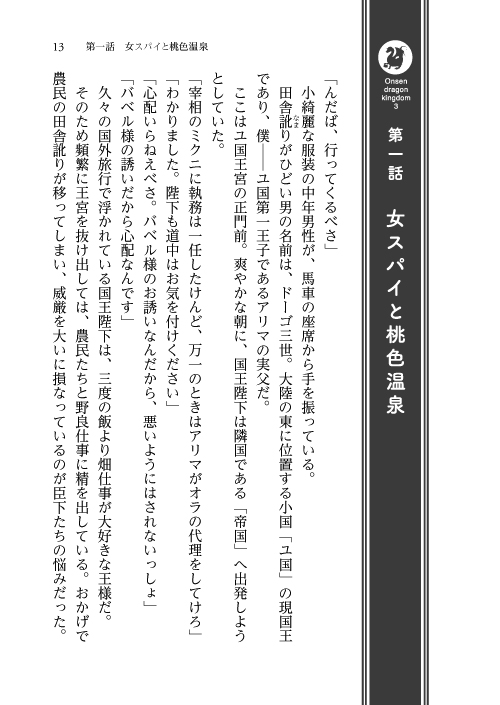 Onsen dragon kingdom 3

第一話　女スパイと桃色温泉

13　第一話　女スパイと桃色温泉

「んだば、行ってくるべさ」

小綺麗な服装の中年男性が、馬車の座席から手を振っている。

田舎訛りがひどい男の名前は、ドーゴ三世。大陸の東に位置する小国「ユ国」の現国王であり、僕――ユ国第一王子であるアリマの実父だ。

ここはユ国王宮の正門前。爽やかな朝に、国王陛下は隣国である「帝国」へ出発しようとしていた。

「宰相のミクニに執務は一任したけんど、万一のときはアリマがオラの代理をしてけろ」

「わかりました。陛下も道中はお気を付けください」

「心配いらねえべさ。バベル様のお誘いなんだから、悪いようにはされないっしょ」

「バベル様の誘いだから心配なんです」

久々の国外旅行で浮かれている国王陛下は、三度の飯より畑仕事が大好きな王様だ。

そのため頻繁に王宮を抜け出しては、農民たちと野良仕事に精を出している。おかげで農民の田舎訛りが移ってしまい、威厳を大いに損なっているのが臣下たちの悩みだった。